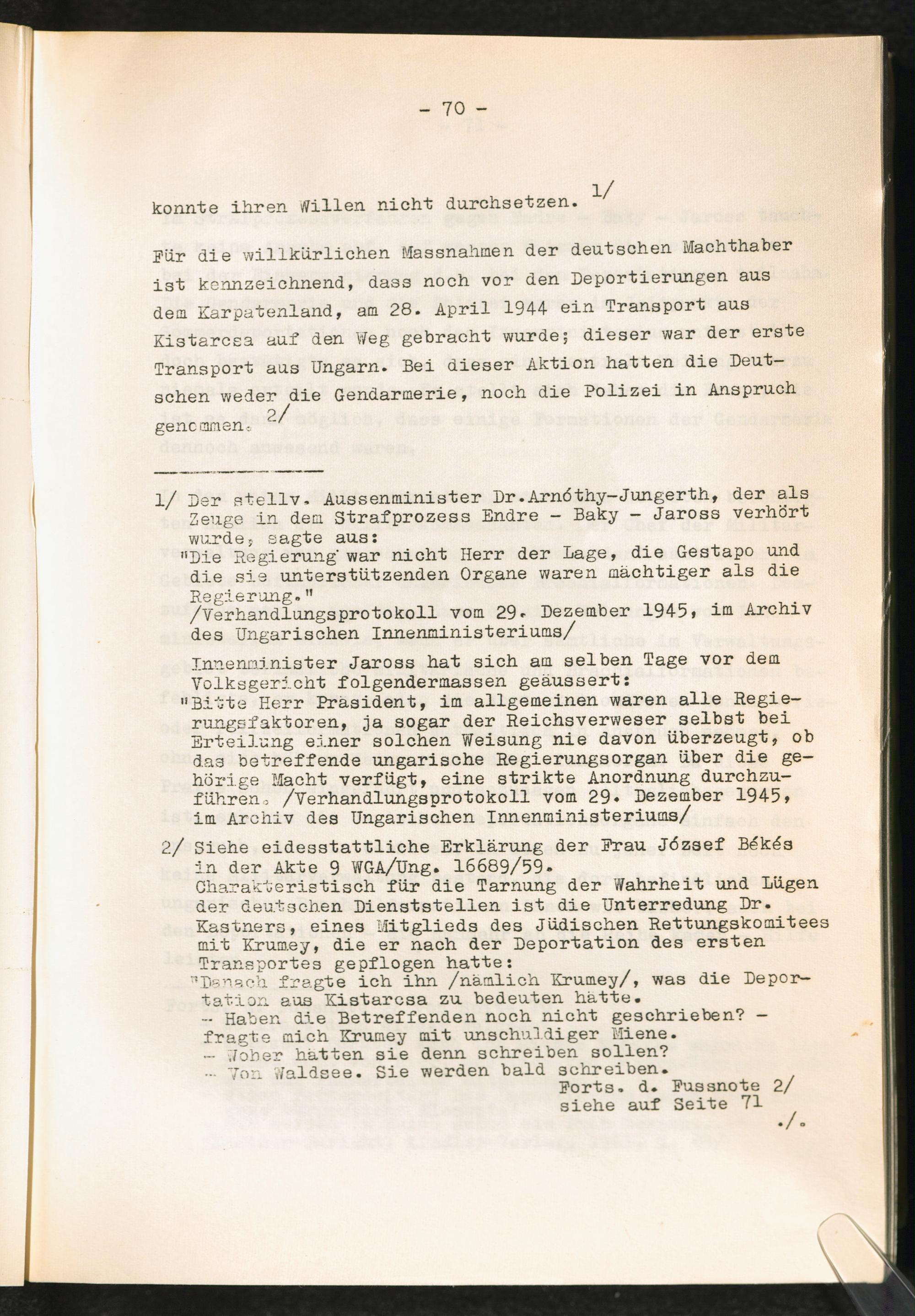 - 70 -

konnte ihren Willen nicht durchsetzen. 1/

Für die willkürlichen Massnahmen der deutschen Machthaber ist kennzeichnend, dass noch vor den Deportierungen aus dem Karpatenland, am 28. April 1944 ein Transport aus Kistarcsa auf den Weg gebracht wurde; dieser war der erste Transport aus Ungarn. Bei dieser Aktion hatten die Deutschen weder die Gendarmerie, noch die Polizei in Anspruch genommen. 2/

1/ Der stellv. Aussenminister Dr.Arnóthy-Jungerth, der als Zeuge in dem Strafprozess Endre - Baky - Jaross verhört wurde, sagte aus:
"Die Regierung war nicht Herr der Lage, die Gestapo und die sie unterstützenden Organe waren mächtiger als die Regierung."
/Verhandlungsprotokoll vom 29. Dezember 1945, im Archiv des Ungarischen Innenministeriums/
Innenminister Jaross hat sich am selben Tage vor dem Volksgericht folgendermassen geäussert:
"Bitte Herr Präsident, im allgemeinen waren alle Regierungsfaktoren, ja sogar der Reichsverweser selbst bei Erteilung einer solchen Weisung nie davon überzeugt, ob das betreffende ungarische Regierungsorgan über die gehörige Macht verfügt, eine strikte Anordnung durchzuführen. /Verhandlungsprotokoll vom 29. Dezember 1945, im Archiv des Ungarischen Innenministeriums/

2/ Siehe eidesstattliche Erklärung der Frau József Békés in der Akte 9 WGA/Ung. 16689/59.
Charakteristisch für die Tarnung der Wahrheit und Lügen der deutschen Dienststellen ist die Unterredung Dr. Kastners, eines Mitglieds des Jüdischen Rettungskomitees mit Krumey, die er nach der Deportation des ersten Transportes gepflogen hatte:
"Danach fragte ich ihn /nämlich Krumey/, was die Deportation aus Kistarcsa zu bedeuten hätte.
- Haben die Betreffenden noch nicht geschrieben? - fragte mich Krumey mit unschuldiger Miene.
- Woher hätten sie denn schreiben sollen?
- Von Waldsee. Sie werden bald schreiben.
Forts. d. Fussnote 2/ siehe auf Seite 71
./.